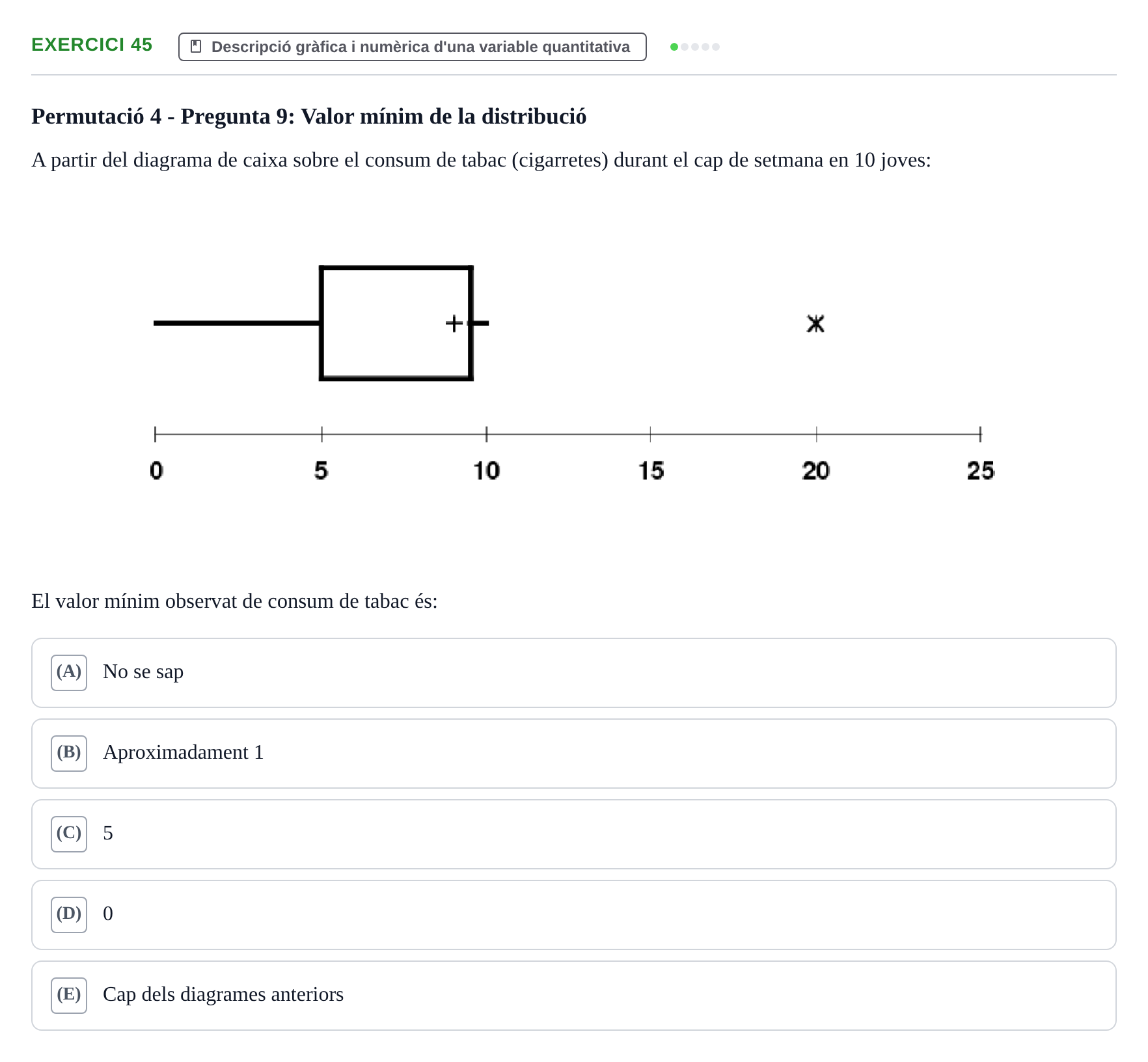 EXERCICI 45
Descripció gràfica i numèrica d'una variable quantitativa

Permutació 4 - Pregunta 9: Valor mínim de la distribució

A partir del diagrama de caixa sobre el consum de tabac (cigarretes) durant el cap de setmana en 10 joves:

0 5 10 15 20 25

El valor mínim observat de consum de tabac és:

(A) No se sap

(B) Aproximadament 1

(C) 5

(D) 0

(E) Cap dels diagrames anteriors